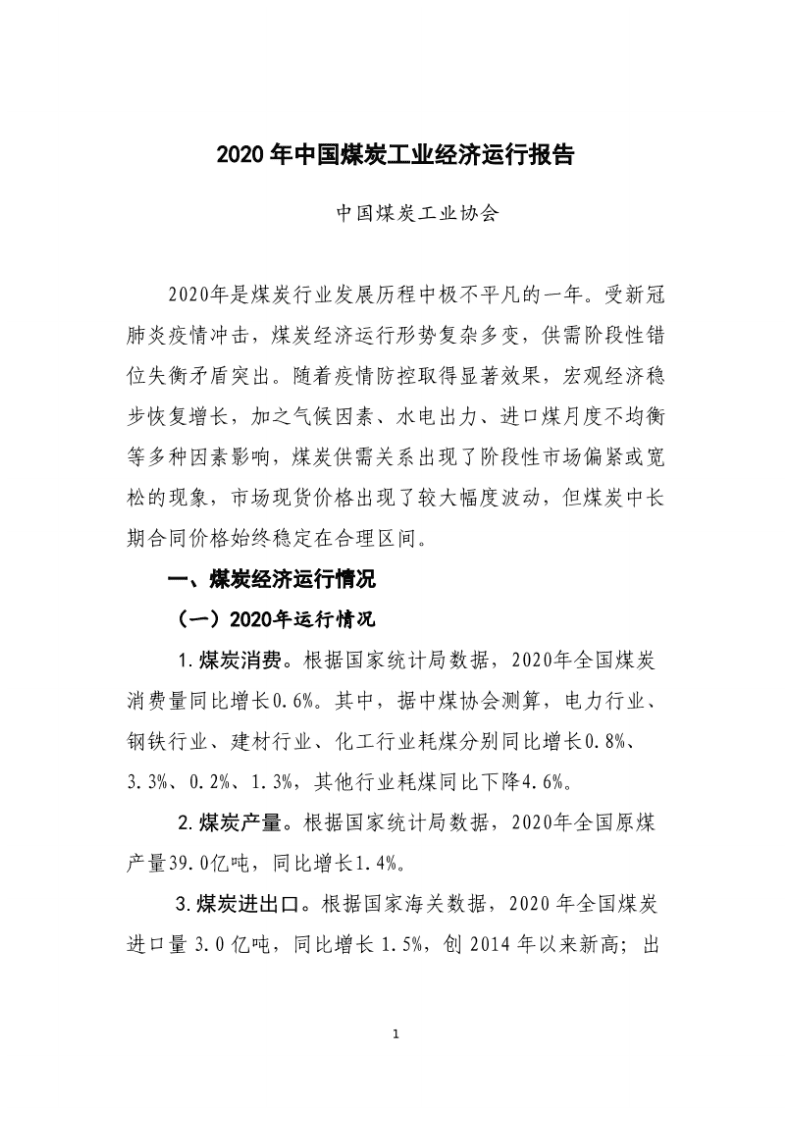 2020 年中国煤炭工业经济运行报告

中国煤炭工业协会

2020年是煤炭行业发展历程中极不平凡的一年。受新冠肺炎疫情冲击，煤炭经济运行形势复杂多变，供需阶段性错位失衡矛盾突出。随着疫情防控取得显著效果，宏观经济稳步恢复增长，加之气候因素、水电出力、进口煤月度不均衡等多种因素影响，煤炭供需关系出现了阶段性市场偏紧或宽松的现象，市场现货价格出现了较大幅度波动，但煤炭中长期合同价格始终稳定在合理区间。

一、煤炭经济运行情况

（一）2020年运行情况

1.煤炭消费。根据国家统计局数据，2020年全国煤炭消费量同比增长0.6%。其中，据中煤协会测算，电力行业、钢铁行业、建材行业、化工行业耗煤分别同比增长0.8%、3.3%、0.2%、1.3%，其他行业耗煤同比下降4.6%。

2.煤炭产量。根据国家统计局数据，2020年全国原煤产量39.0亿吨，同比增长1.4%。

3.煤炭进出口。根据国家海关数据，2020 年全国煤炭进口量 3.0 亿吨，同比增长 1.5%，创 2014 年以来新高；出

1